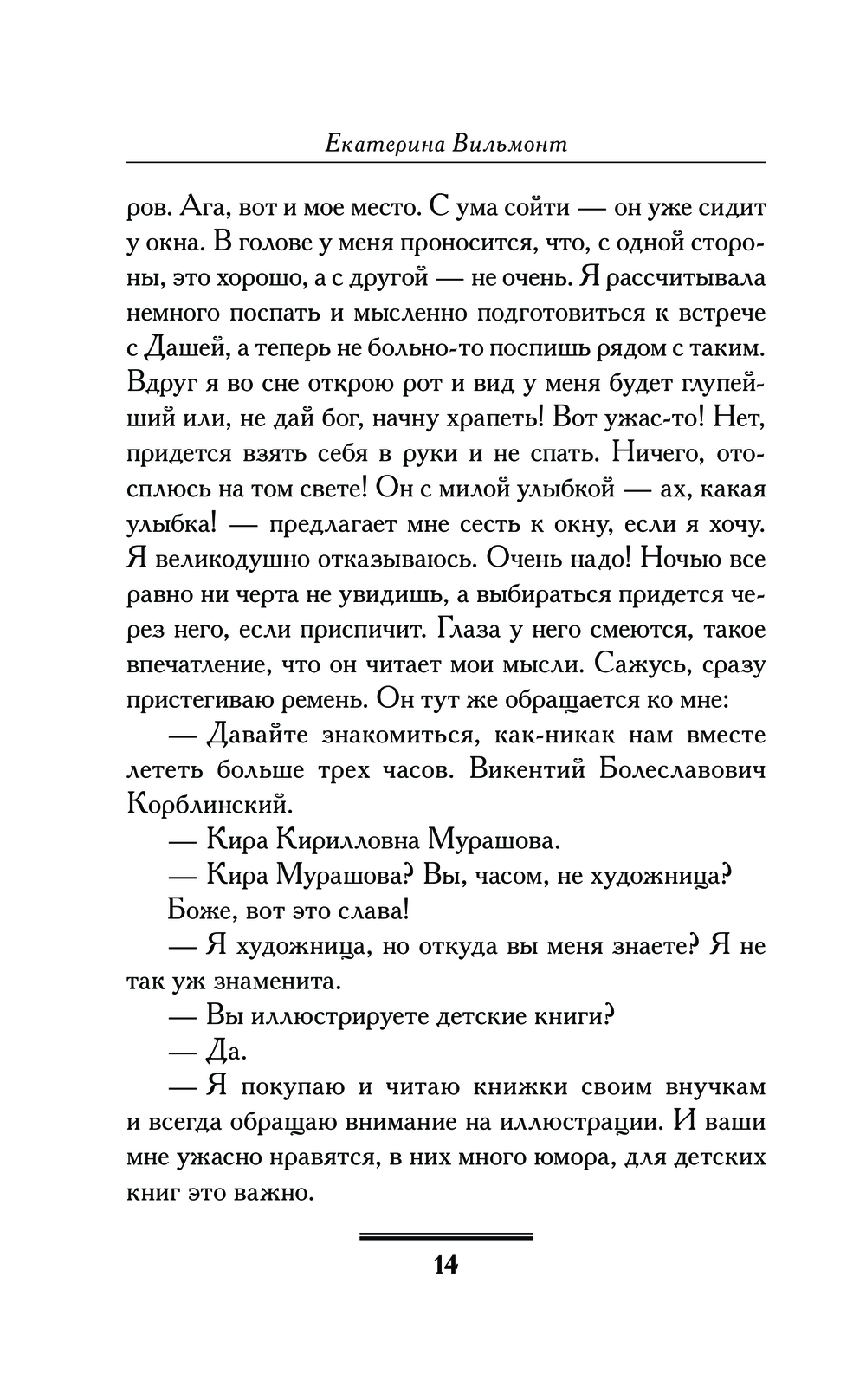 Екатерина Вильмонт

ров. Ага, вот и мое место. С ума сойти — он уже сидит у окна. В голове у меня проносится, что, с одной стороны, это хорошо, а с другой — не очень. Я рассчитывала немного поспать и мысленно подготовиться к встрече с Дашей, а теперь не больно-то поспишь рядом с таким. Вдруг я во сне открою рот и вид у меня будет глупейший или, не дай бог, начну храпеть! Вот ужас-то! Нет, придется взять себя в руки и не спать. Ничего, отосплюсь на том свете! Он с милой улыбкой — ах, какая улыбка! — предлагает мне сесть к окну, если я хочу. Я великодушно отказываюсь. Очень надо! Ночью все равно ни черта не увидишь, а выбираться придется через него, если приспичит. Глаза у него смеются, такое впечатление, что он читает мои мысли. Сажусь, сразу пристегиваю ремень. Он тут же обращается ко мне:

— Давайте знакомиться, как-никак нам вместе лететь больше трех часов. Викентий Болеславович Корблинский.

— Кира Кирилловна Мурашова.

— Кира Мурашова? Вы, часом, не художница?

Боже, вот это слава!

— Я художница, но откуда вы меня знаете? Я не так уж знаменита.

— Вы иллюстрируете детские книги?

— Да.

— Я покупаю и читаю книжки своим внучкам и всегда обращаю внимание на иллюстрации. И ваши мне ужасно нравятся, в них много юмора, для детских книг это важно.

14